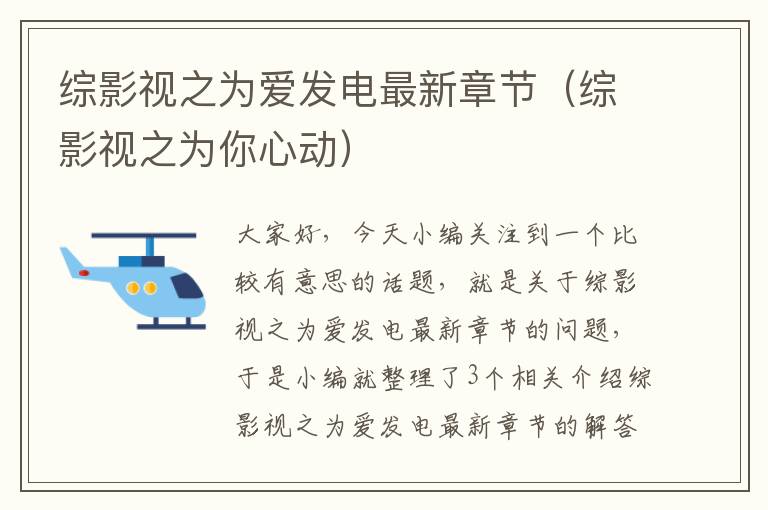 综影视之为爱发电最新章节（综影视之为你心动）

大家好，今天小编关注到一个比较有意思的话题，就是关于综影视之为爱发电最新章节的问题，于是小编就整理了3个相关介绍综影视之为爱发电最新章节的解答